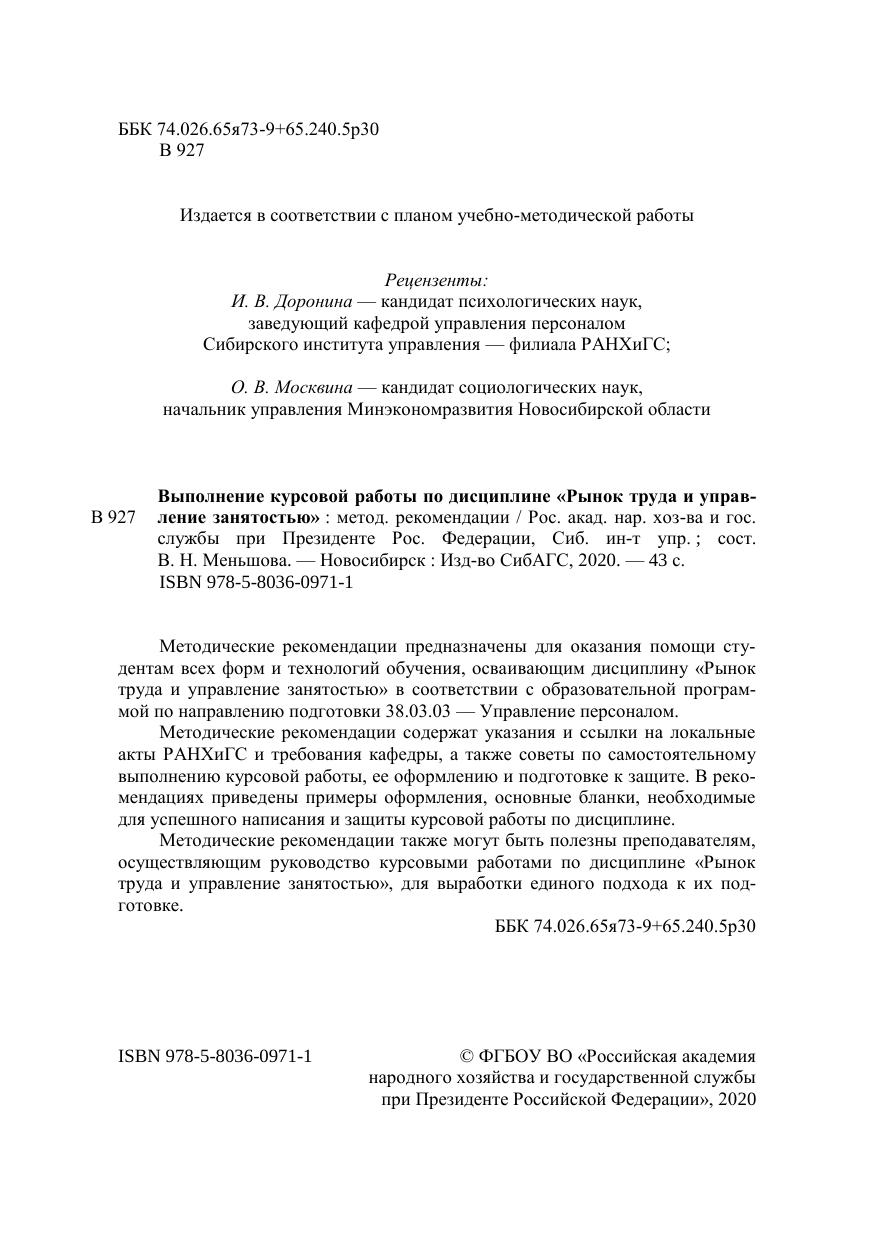 ББК 74.026.65я73-9+65.240.5р30
В 927

Издается в соответствии с планом учебно-методической работы

Рецензенты:
И. В. Доронина — кандидат психологических наук, заведующий кафедрой управления персоналом Сибирского института управления — филиала РАНХиГС;

О. В. Москвина — кандидат социологических наук, начальник управления Минэкономразвития Новосибирской области

В 927

Выполнение курсовой работы по дисциплине «Рынок труда и управление занятостью» : метод. рекомендации / Рос. акад. нар. хоз-ва и гос. службы при Президенте Рос. Федерации, Сиб. ин-т упр. ; сост. В. Н. Меньшова. — Новосибирск : Изд-во СибАГС, 2020. — 43 с.
ISBN 978-5-8036-0971-1

Методические рекомендации предназначены для оказания помощи студентам всех форм и технологий обучения, осваивающим дисциплину «Рынок труда и управление занятостью» в соответствии с образовательной программой по направлению подготовки 38.03.03 — Управление персоналом.

Методические рекомендации содержат указания и ссылки на локальные акты РАНХиГС и требования кафедры, а также советы по самостоятельному выполнению курсовой работы, ее оформлению и подготовке к защите. В рекомендациях приведены примеры оформления, основные бланки, необходимые для успешного написания и защиты курсовой работы по дисциплине.

Методические рекомендации также могут быть полезны преподавателям, осуществляющим руководство курсовыми работами по дисциплине «Рынок труда и управление занятостью», для выработки единого подхода к их подготовке.

ББК 74.026.65я73-9+65.240.5р30

ISBN 978-5-8036-0971-1

© ФГБОУ ВО «Российская академия народного хозяйства и государственной службы при Президенте Российской Федерации», 2020